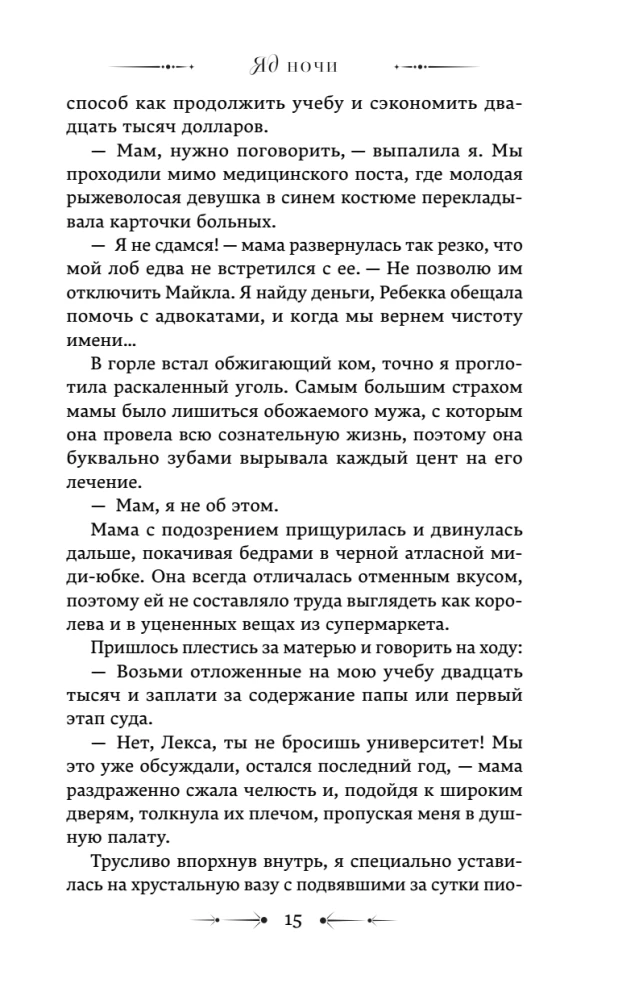 Яд ночи

способ как продолжить учебу и сэкономить двадцать тысяч долларов.

— Мам, нужно поговорить, — выпалила я. Мы проходили мимо медицинского поста, где молодая рыжеволосая девушка в синем костюме перекладывала карточки больных.

— Я не сдамся! — мама развернулась так резко, что мой лоб едва не встретился с ее. — Не позволю им отключить Майкла. Я найду деньги, Ребекка обещала помочь с адвокатами, и когда мы вернем чистоту имени…

В горле встал обжигающий ком, точно я проглотила раскаленный уголь. Самым большим страхом мамы было лишиться обожаемого мужа, с которым она провела всю сознательную жизнь, поэтому она буквально зубами вырывала каждый цент на его лечение.

— Мам, я не об этом.

Мама с подозрением прищурилась и двинулась дальше, покачивая бедрами в черной атласной миди-юбке. Она всегда отличалась отменным вкусом, поэтому ей не составляло труда выглядеть как королева и в уцененных вещах из супермаркета.

Пришлось плестись за матерью и говорить на ходу:

— Возьми отложенные на мою учебу двадцать тысяч и заплати за содержание папы или первый этап суда.

— Нет, Лекса, ты не бросишь университет! Мы это уже обсуждали, остался последний год, — мама раздраженно сжала челюсть и, подойдя к широким дверям, толкнула их плечом, пропуская меня в душную палату.

Трусливо впорхнув внутрь, я специально уставилась на хрустальную вазу с подвявшими за сутки пио-

15